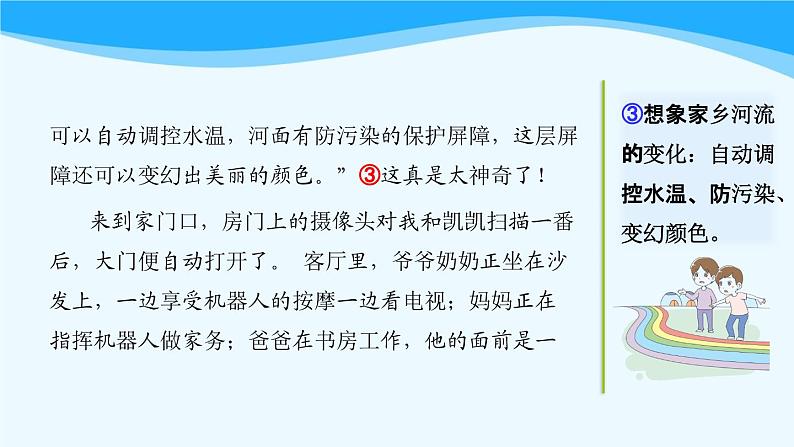 可以自动调控水温，河面有防污染的保护屏障，这层屏障还可以变幻出美丽的颜色。”③这真是太神奇了！

来到家门口，房门上的摄像头对我和凯凯扫描一番后，大门便自动打开了。 客厅里，爷爷奶奶正坐在沙发上，一边享受机器人的按摩一边看电视；妈妈正在指挥机器人做家务；爸爸在书房工作，他的面前是一

③想象家乡河流的变化：自动调控水温、防污染、变幻颜色。